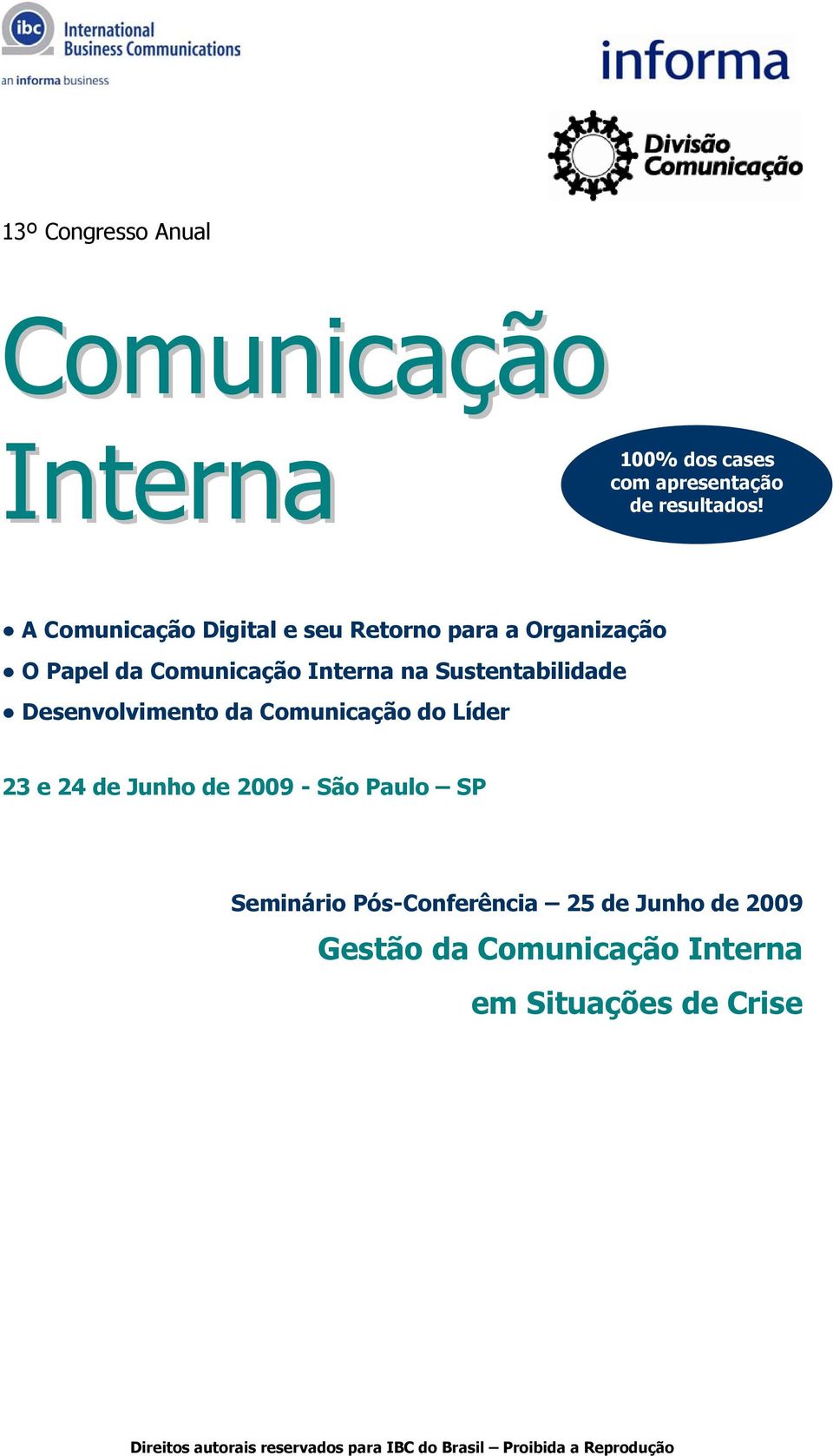 ibc International Business Communications
an informa business

informa

Divisão Comunicação

13º Congresso Anual

Comunicação Interna

100% dos cases com apresentação de resultados!

• A Comunicação Digital e seu Retorno para a Organização
• O Papel da Comunicação Interna na Sustentabilidade
• Desenvolvimento da Comunicação do Líder

23 e 24 de Junho de 2009 - São Paulo – SP

Seminário Pós-Conferência – 25 de Junho de 2009
Gestão da Comunicação Interna em Situações de Crise

Direitos autorais reservados para IBC do Brasil – Proibida a Reprodução